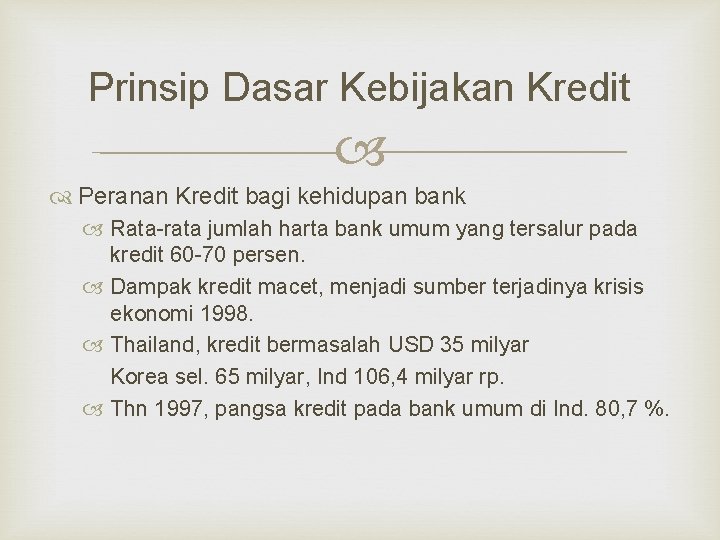 Prinsip Dasar Kebijakan Kredit

Peranan Kredit bagi kehidupan bank

Rata-rata jumlah harta bank umum yang tersalur pada kredit 60-70 persen.

Dampak kredit macet, menjadi sumber terjadinya krisis ekonomi 1998.

Thailand, kredit bermasalah USD 35 milyar
Korea sel. 65 milyar, Ind 106,4 milyar rp.

Thn 1997, pangsa kredit pada bank umum di Ind. 80,7 %.